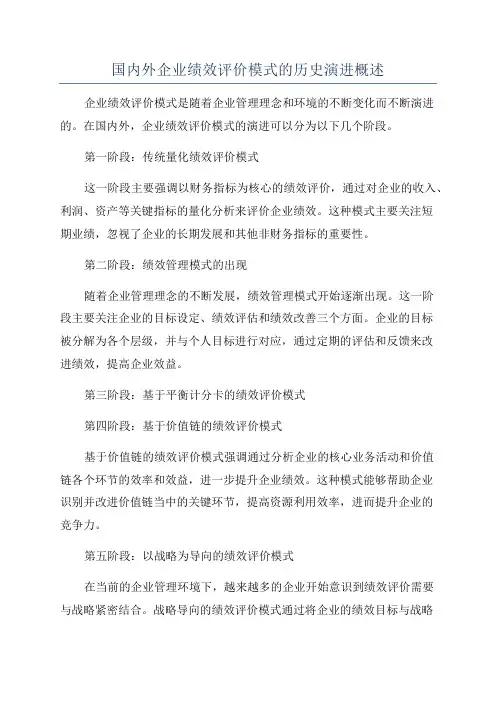 国内外企业绩效评价模式的历史演进概述

企业绩效评价模式是随着企业管理理念和环境的不断变化而不断演进的。在国内外，企业绩效评价模式的演进可以分为以下几个阶段。

第一阶段：传统量化绩效评价模式

这一阶段主要强调以财务指标为核心的绩效评价，通过对企业的收入、利润、资产等关键指标的量化分析来评价企业绩效。这种模式主要关注短期业绩，忽视了企业的长期发展和其他非财务指标的重要性。

第二阶段：绩效管理模式的出现

随着企业管理理念的不断发展，绩效管理模式开始逐渐出现。这一阶段主要关注企业的目标设定、绩效评估和绩效改善三个方面。企业的目标被分解为各个层级，并与个人目标进行对应，通过定期的评估和反馈来改进绩效，提高企业效益。

第三阶段：基于平衡计分卡的绩效评价模式

第四阶段：基于价值链的绩效评价模式

基于价值链的绩效评价模式强调通过分析企业的核心业务活动和价值链各个环节的效率和效益，进一步提升企业绩效。这种模式能够帮助企业识别并改进价值链当中的关键环节，提高资源利用效率，进而提升企业的竞争力。

第五阶段：以战略为导向的绩效评价模式

在当前的企业管理环境下，越来越多的企业开始意识到绩效评价需要与战略紧密结合。战略导向的绩效评价模式通过将企业的绩效目标与战略